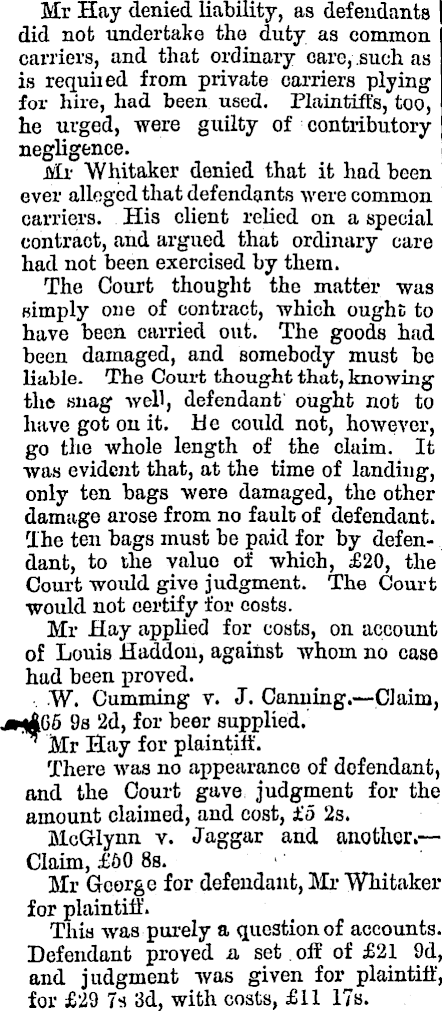 Mr Hay denied liability, as defendants did not undertake the duty as common carriers, and that ordinary care, such as is required from private carriers plying for hire, had been used. Plaintiffs, too, he urged, were guilty of contributory negligence.

Mr Whitaker denied that it had been ever alleged that defendants were common carriers. His client relied on a special contract, and argued that ordinary care had not been exercised by them.

The Court thought the matter was simply one of contract, which ought to have been carried out. The goods had been damaged, and somebody must be liable. The Court thought that, knowing the snag well, defendant ought not to have got on it. He could not, however, go the whole length of the claim. It was evident that, at the time of landing, only ten bags were damaged, the other damage arose from no fault of defendant. The ten bags must be paid for by defendant, to the value of which, £20, the Court would give judgment. The Court would not certify for costs.

Mr Hay applied for costs, on account of Louis Haddon, against whom no case had been proved.

W. Cumming v. J. Canning.—Claim, £65 9s 2d, for beer supplied.

Mr Hay for plaintiff.

There was no appearance of defendant, and the Court gave judgment for the amount claimed, and cost, £5 2s.

McGlynn v. Jaggar and another.—Claim, £50 8s.

Mr George for defendant, Mr Whitaker for plaintiff.

This was purely a question of accounts. Defendant proved a set off of £21 9d, and judgment was given for plaintiff, for £29 7s 3d, with costs, £11 17s.